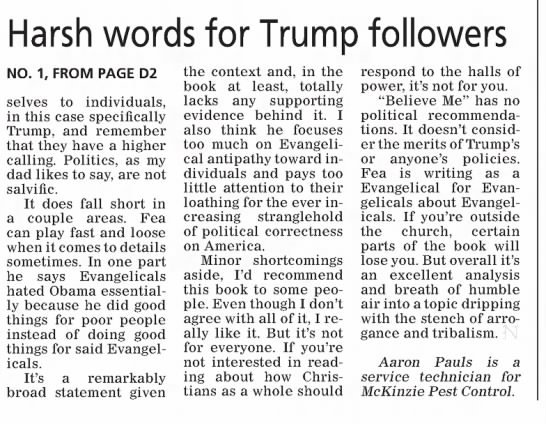 Harsh words for Trump followers

NO. 1, FROM PAGE D2

selves to individuals, in this case specifically Trump, and remember that they have a higher calling. Politics, as my dad likes to say, are not salvific.

It does fall short in a couple areas. Fea can play fast and loose when it comes to details sometimes. In one part he says Evangelicals hated Obama essentially because he did good things for poor people instead of doing good things for said Evangelicals.

It's a remarkably broad statement given the context and, in the book at least, totally lacks any supporting evidence behind it. I also think he focuses too much on Evangelical antipathy toward individuals and pays too little attention to their loathing for the ever increasing stranglehold of political correctness on America.

Minor shortcomings aside, I'd recommend this book to some people. Even though I don't agree with all of it, I really like it. But it's not for everyone. If you're not interested in reading about how Christians as a whole should respond to the halls of power, it's not for you.

"Believe Me" has no political recommendations. It doesn't consider the merits of Trump's or anyone's policies. Fea is writing as a Evangelical for Evangelicals about Evangelicals. If you're outside the church, certain parts of the book will lose you. But overall it's an excellent analysis and breath of humble air into a topic dripping with the stench of arrogance and tribalism.

Aaron Pauls is a service technician for McKinzie Pest Control.